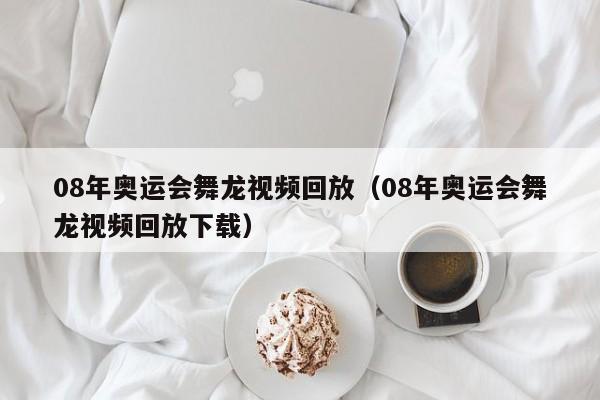 08年奥运会舞龙视频回放（08年奥运会舞龙视频回放下载）